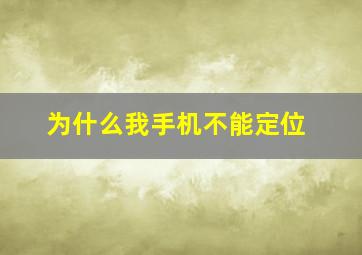 为什么我手机不能定位